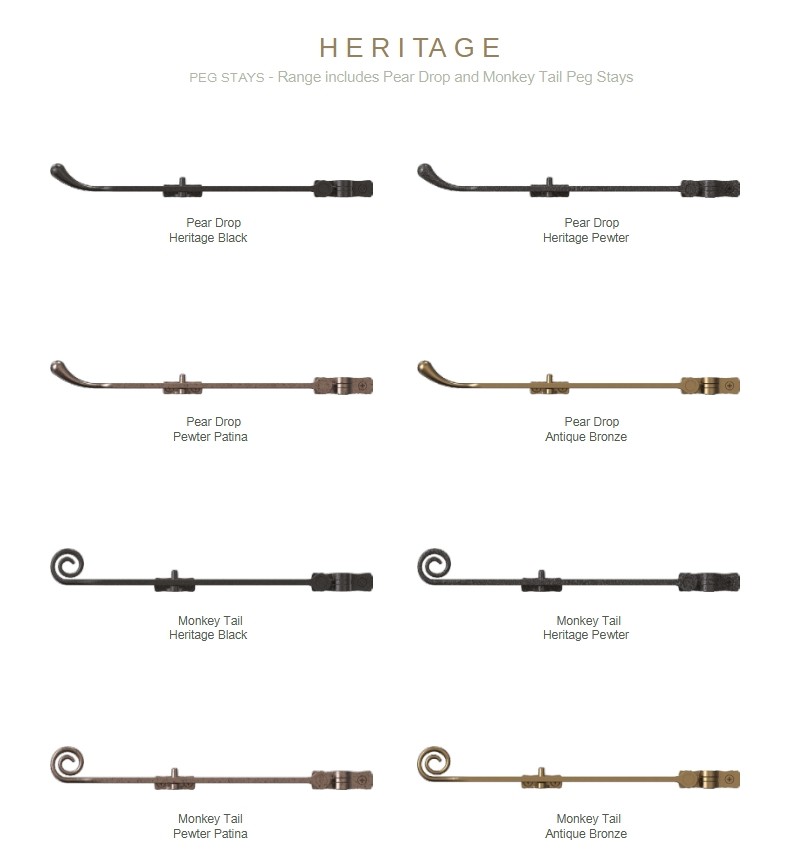 HERITAGE

PEG STAYS - Range includes Pear Drop and Monkey Tail Peg Stays

Pear Drop
Heritage Black

Pear Drop
Heritage Pewter

Pear Drop
Pewter Patina

Pear Drop
Antique Bronze

Monkey Tail
Heritage Black

Monkey Tail
Heritage Pewter

Monkey Tail
Pewter Patina

Monkey Tail
Antique Bronze